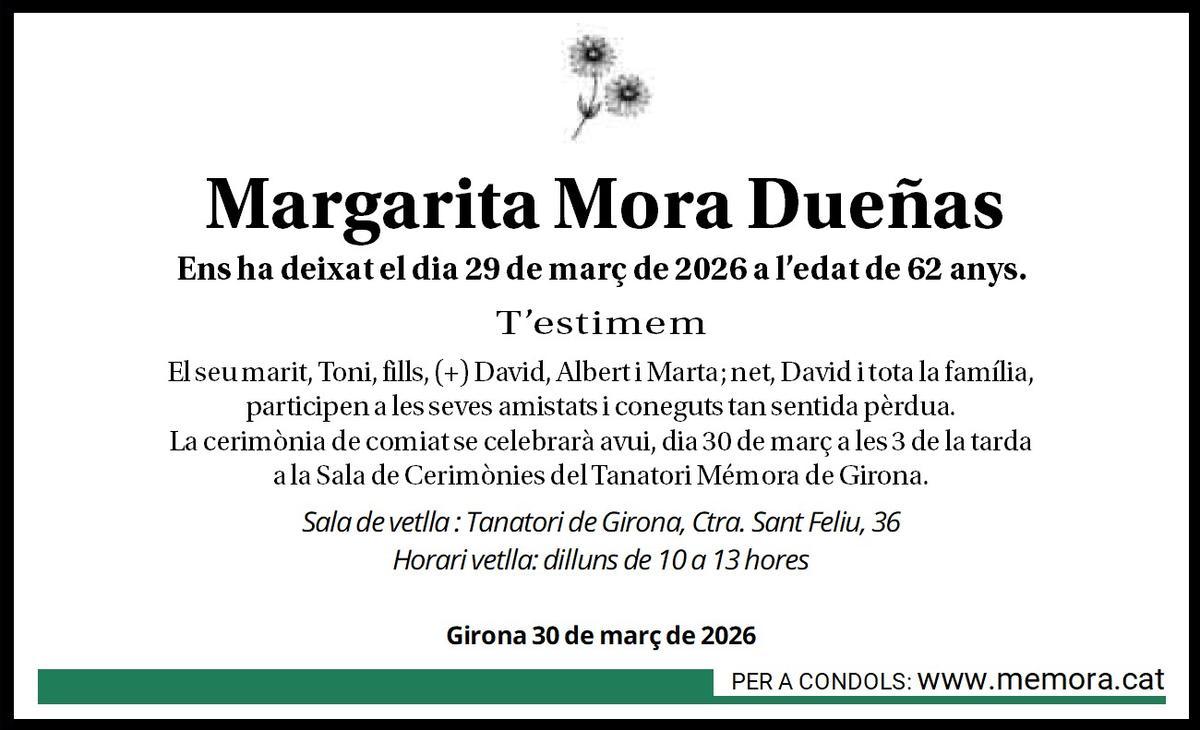 Margarita Mora Dueñas

Ens ha deixat el dia 29 de març de 2026 a l'edat de 62 anys.

T'estimem

El seu marit, Toni, fills, (+) David, Albert i Marta; net, David i tota la família, participen a les seves amistats i coneguts tan sentida pèrdua.
La cerimònia de comiat se celebrarà avui, dia 30 de març a les 3 de la tarda a la Sala de Cerimònies del Tanatori Mémora de Girona.

Sala de vetlla : Tanatori de Girona, Ctra. Sant Feliu, 36
Horari vetlla: dilluns de 10 a 13 hores

Girona 30 de març de 2026

PER A CONDOLS: www.memora.cat